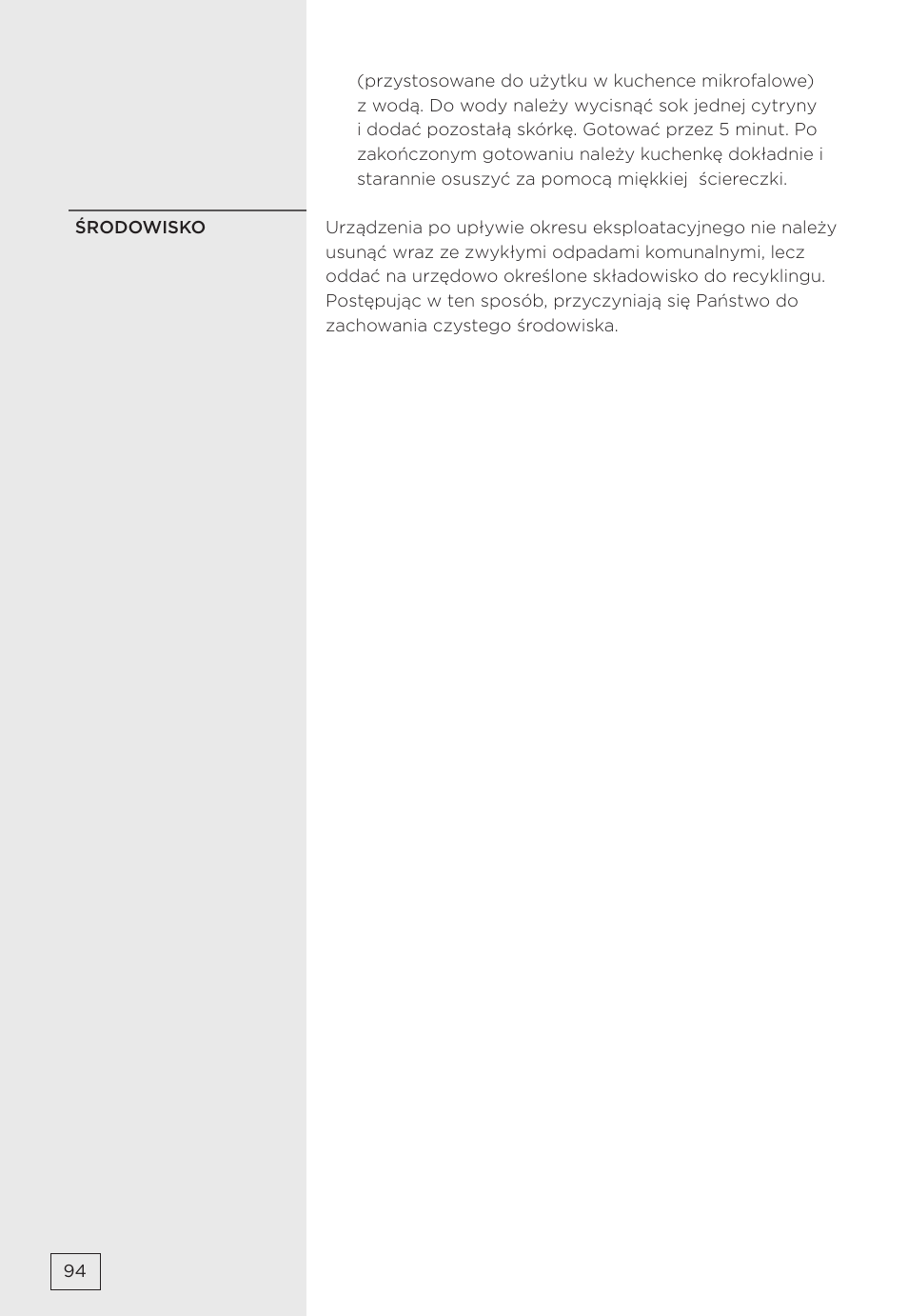 (przystosowane do użytku w kuchence mikrofalowe) z wodą. Do wody należy wycisnąć sok jednej cytryny i dodać pozostałą skórkę. Gotować przez 5 minut. Po zakończonym gotowaniu należy kuchenkę dokładnie i starannie osuszyć za pomocą miękkiej  ściereczki.

ŚRODOWISKO

Urządzenia po upływie okresu eksploatacyjnego nie należy usunąć wraz ze zwykłymi odpadami komunalnymi, lecz oddać na urzędowo określone składowisko do recyklingu. Postępując w ten sposób, przyczyniają się Państwo do zachowania czystego środowiska.

94